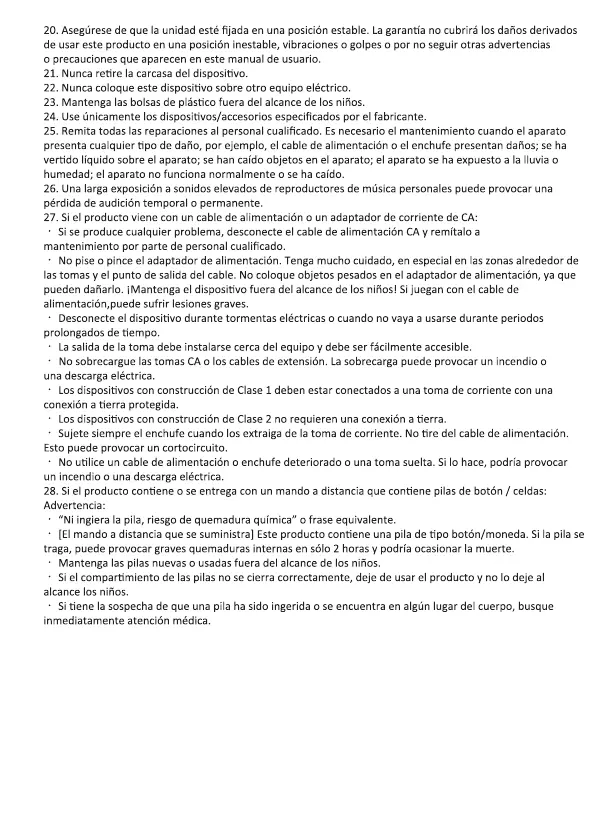 20. Asegúrese de que la unidad esté fijada en una posición estable. La garantía no cubrirá los daños derivados de usar este producto en una posición inestable, vibraciones o golpes o por no seguir otras advertencias o precauciones que aparecen en este manual de usuario.
21. Nunca retire la carcasa del dispositivo.
22. Nunca coloque este dispositivo sobre otro equipo eléctrico.
23. Mantenga las bolsas de plástico fuera del alcance de los niños.
24. Use únicamente los dispositivos/accesorios especificados por el fabricante.
25. Remita todas las reparaciones al personal cualificado. Es necesario el mantenimiento cuando el aparato presenta cualquier tipo de daño, por ejemplo, el cable de alimentación o el enchufe presentan daños; se ha vertido líquido sobre el aparato; se han caído objetos en el aparato; el aparato se ha expuesto a la lluvia o humedad; el aparato no funciona normalmente o se ha caído.
26. Una larga exposición a sonidos elevados de reproductores de música personales puede provocar una pérdida de audición temporal o permanente.
27. Si el producto viene con un cable de alimentación o un adaptador de corriente de CA:
· Si se produce cualquier problema, desconecte el cable de alimentación CA y remítalo a mantenimiento por parte de personal cualificado.
· No pise o pince el adaptador de alimentación. Tenga mucho cuidado, en especial en las zonas alrededor de las tomas y el punto de salida del cable. No coloque objetos pesados en el adaptador de alimentación, ya que pueden dañarlo. ¡Mantenga el dispositivo fuera del alcance de los niños! Si juegan con el cable de alimentación,puede sufrir lesiones graves.
· Desconecte el dispositivo durante tormentas eléctricas o cuando no vaya a usarse durante periodos prolongados de tiempo.
· La salida de la toma debe instalarse cerca del equipo y debe ser fácilmente accesible.
· No sobrecargue las tomas CA o los cables de extensión. La sobrecarga puede provocar un incendio o una descarga eléctrica.
· Los dispositivos con construcción de Clase 1 deben estar conectados a una toma de corriente con una conexión a tierra protegida.
· Los dispositivos con construcción de Clase 2 no requieren una conexión a tierra.
· Sujete siempre el enchufe cuando los extraiga de la toma de corriente. No tire del cable de alimentación. Esto puede provocar un cortocircuito.
· No utilice un cable de alimentación o enchufe deteriorado o una toma suelta. Si lo hace, podría provocar un incendio o una descarga eléctrica.
28. Si el producto contiene o se entrega con un mando a distancia que contiene pilas de botón / celdas:
Advertencia:
· "Ni ingiera la pila, riesgo de quemadura química" o frase equivalente.
· [El mando a distancia que se suministra] Este producto contiene una pila de tipo botón/moneda. Si la pila se traga, puede provocar graves quemaduras internas en sólo 2 horas y podría ocasionar la muerte.
· Mantenga las pilas nuevas o usadas fuera del alcance de los niños.
· Si el compartimiento de las pilas no se cierra correctamente, deje de usar el producto y no lo deje al alcance los niños.
· Si tiene la sospecha de que una pila ha sido ingerida o se encuentra en algún lugar del cuerpo, busque inmediatamente atención médica.